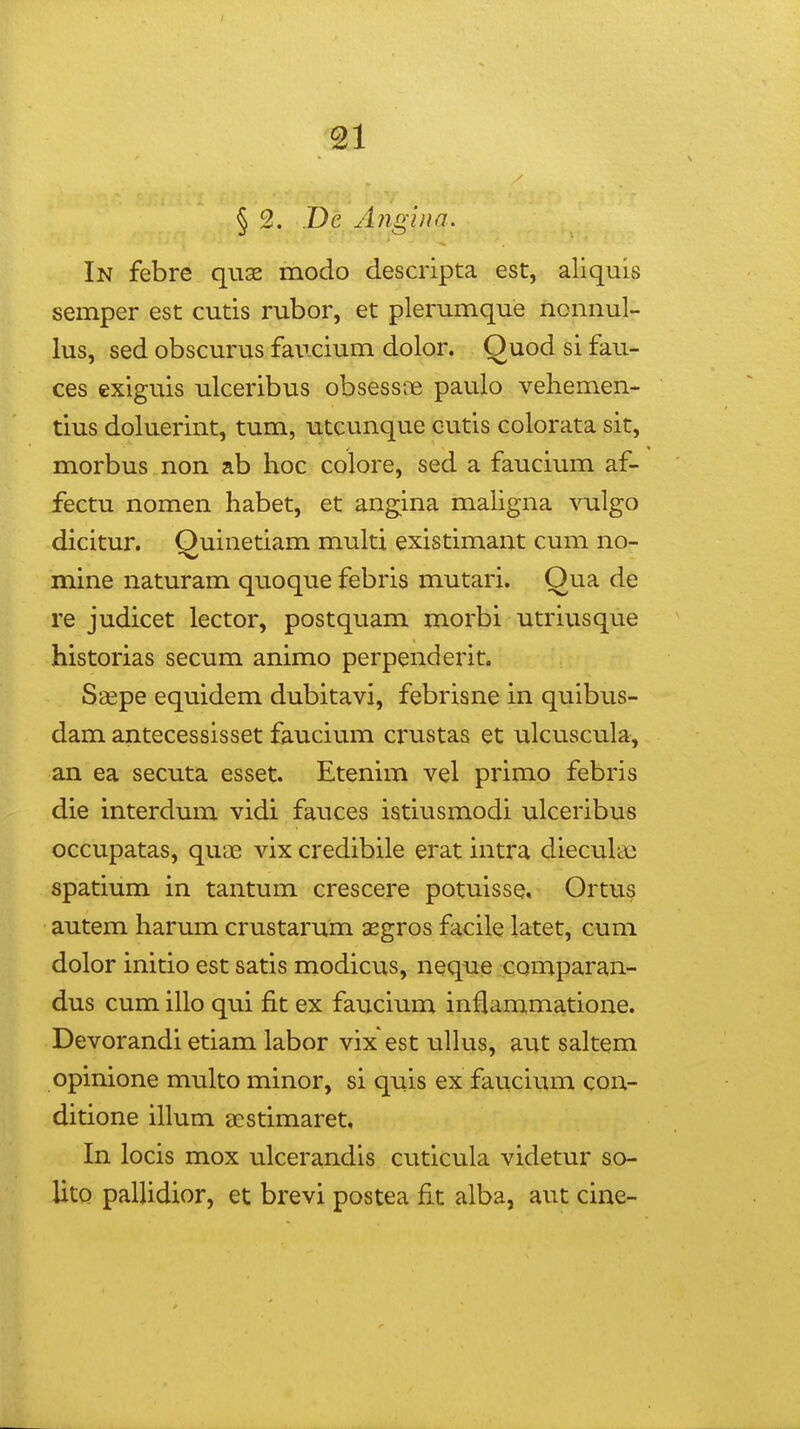 21

§ 2. De Angina.

In febre quæ modo descripta est, aliquis semper est cutis rubor, et plerumque nonnullus, sed obscurus faucium dolor. Quod si fauces exiguis ulceribus obsessæ paulo vehementius doluerint, tum, utcunque cutis colorata sit, morbus non ab hoc colore, sed a faucium affectu nomen habet, et angina maligna vulgo dicitur. Quinetiam multi existimant cum nomine naturam quoque febris mutari. Qua de re judicet lector, postquam morbi utriusque historias secum animo perpenderit.

Sæpe equidem dubitavi, febrisne in quibusdam antecessisset faucium crustas et ulcuscula, an ea secuta esset. Etenim vel primo febris die interdum vidi fauces istiusmodi ulceribus occupatas, quæ vix credibile erat intra dieculæ spatium in tantum crescere potuisse. Ortus autem harum crustarum ægros facile latet, cum dolor initio est satis modicus, neque comparandus cum illo qui fit ex faucium inflammatione. Devorandi etiam labor vix est ullus, aut saltem opinione multo minor, si quis ex faucium conditione illum æstimaret.

In locis mox ulcerandis cuticula videtur solito pallidior, et brevi postea fit alba, aut cine-